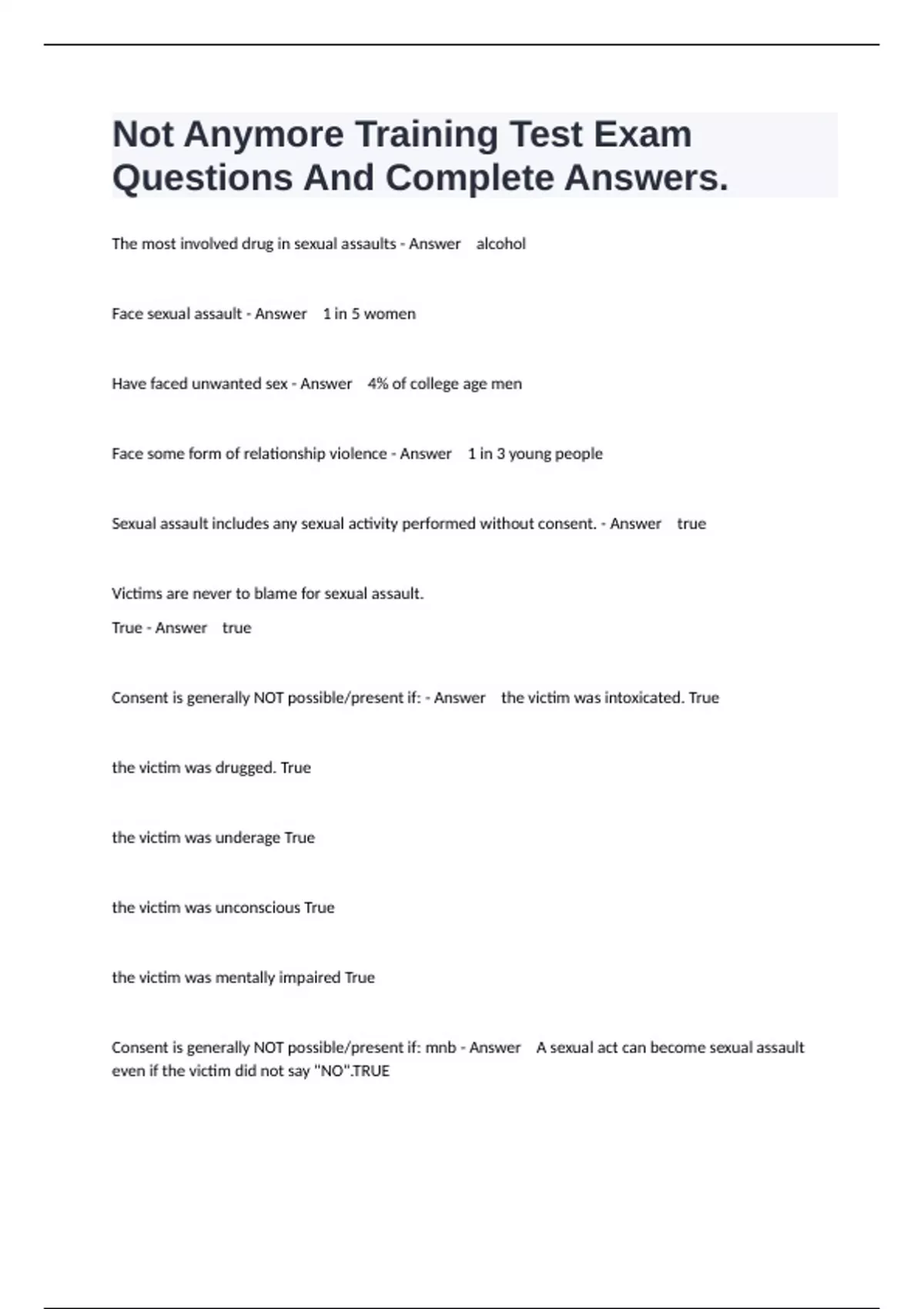 Not Anymore Training Test Exam Questions And Complete Answers.

The most involved drug in sexual assaults - Answer alcohol

Face sexual assault - Answer 1 in 5 women

Have faced unwanted sex - Answer 4% of college age men

Face some form of relationship violence - Answer 1 in 3 young people

Sexual assault includes any sexual activity performed without consent. - Answer true

Victims are never to blame for sexual assault.
True - Answer true

Consent is generally NOT possible/present if: - Answer the victim was intoxicated. True

the victim was drugged. True

the victim was underage True

the victim was unconscious True

the victim was mentally impaired True

Consent is generally NOT possible/present if: mnb - Answer A sexual act can become sexual assault even if the victim did not say "NO".TRUE